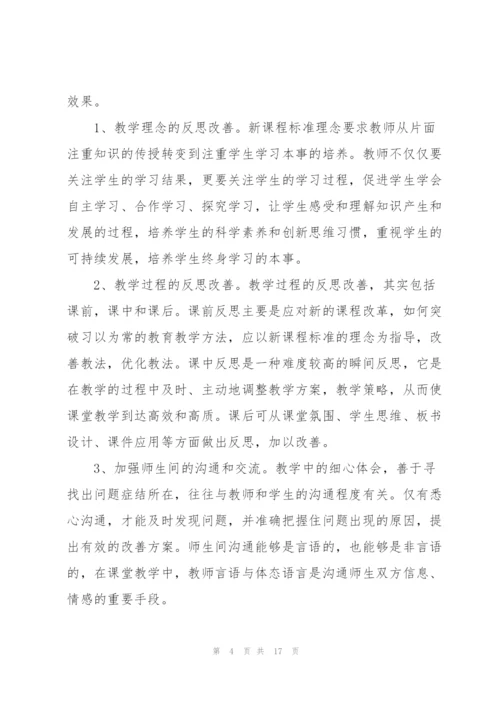 效果。

1、教学理念的反思改善。新课程标准理念要求教师从片面注重知识的传授转变到注重学生学习本事的培养。教师不仅仅要关注学生的学习结果，更要关注学生的学习过程，促进学生学会自主学习、合作学习、探究学习，让学生感受和理解知识产生和发展的过程，培养学生的科学素养和创新思维习惯，重视学生的可持续发展，培养学生终身学习的本事。

2、教学过程的反思改善。教学过程的反思改善，其实包括课前，课中和课后。课前反思主要是应对新的课程改革，如何突破习以为常的教育教学方法，应以新课程标准的理念为指导，改善教法，优化教法。课中反思是一种难度较高的瞬间反思，它是在教学的过程中及时、主动地调整教学方案，教学策略，从而使课堂教学到达高效和高质。课后可从课堂氛围、学生思维、板书设计、课件应用等方面做出反思，加以改善。

3、加强师生间的沟通和交流。教学中的细心体会，善于寻找出问题症结所在，往往与教师和学生的沟通程度有关。仅有悉心沟通，才能及时发现问题，并准确把握住问题出现的原因，提出有效的改善方案。师生间沟通能够是言语的，也能够是非言语的，在课堂教学中，教师言语与体态语言是沟通师生双方信息、情感的重要手段。

第 4 页 共 17 页